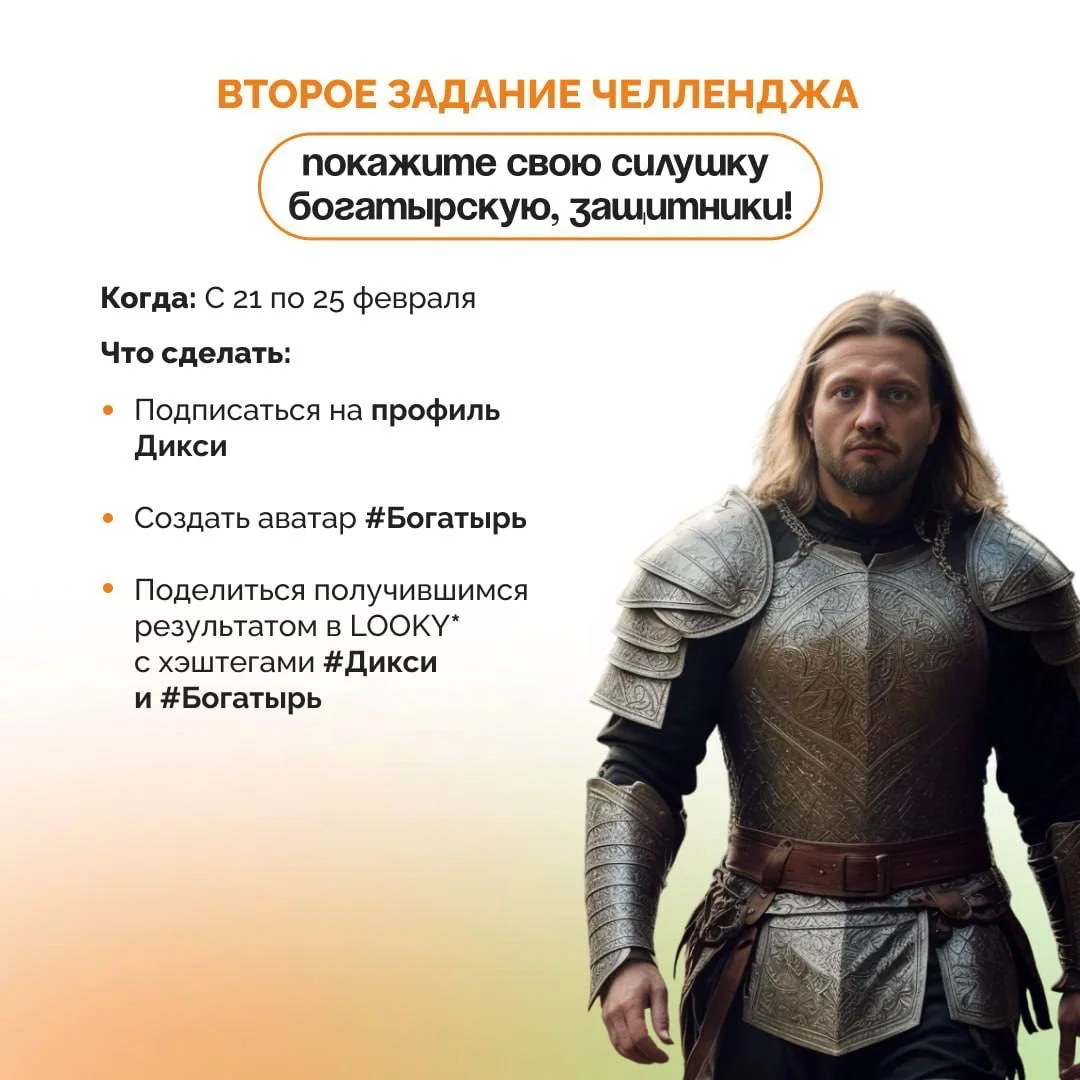 ВТОРОЕ ЗАДАНИЕ ЧЕЛЛЕНДЖА

покажите свою силушку богатырскую, защитники!

Когда: С 21 по 25 февраля

Что сделать:

• Подписаться на профиль Дикси

• Создать аватар #Богатырь

• Поделиться получившимся результатом в LOOKY* с хэштегами #Дикси и #Богатырь